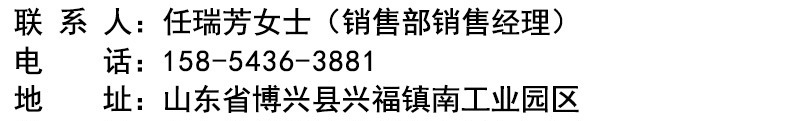 联 系 人：任瑞芳女士（销售部销售经理）
电　　话：158-5436-3881
地　　址：山东省博兴县兴福镇南工业园区